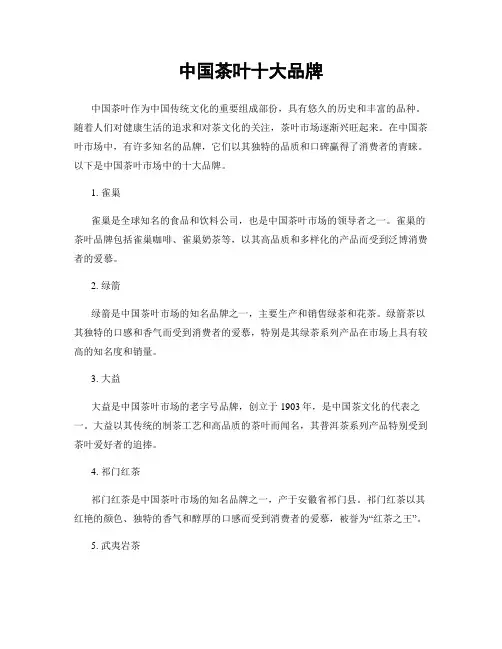 中国茶叶十大品牌

中国茶叶作为中国传统文化的重要组成部份，具有悠久的历史和丰富的品种。随着人们对健康生活的追求和对茶文化的关注，茶叶市场逐渐兴旺起来。在中国茶叶市场中，有许多知名的品牌，它们以其独特的品质和口碑赢得了消费者的青睐。以下是中国茶叶市场中的十大品牌。

1. 雀巢

雀巢是全球知名的食品和饮料公司，也是中国茶叶市场的领导者之一。雀巢的茶叶品牌包括雀巢咖啡、雀巢奶茶等，以其高品质和多样化的产品而受到泛博消费者的爱慕。

2. 绿箭

绿箭是中国茶叶市场的知名品牌之一，主要生产和销售绿茶和花茶。绿箭茶以其独特的口感和香气而受到消费者的爱慕，特别是其绿茶系列产品在市场上具有较高的知名度和销量。

3. 大益

大益是中国茶叶市场的老字号品牌，创立于 1903 年，是中国茶文化的代表之一。大益以其传统的制茶工艺和高品质的茶叶而闻名，其普洱茶系列产品特别受到茶叶爱好者的追捧。

4. 祁门红茶

祁门红茶是中国茶叶市场的知名品牌之一，产于安徽省祁门县。祁门红茶以其红艳的颜色、独特的香气和醇厚的口感而受到消费者的爱慕，被誉为“红茶之王”。

5. 武夷岩茶